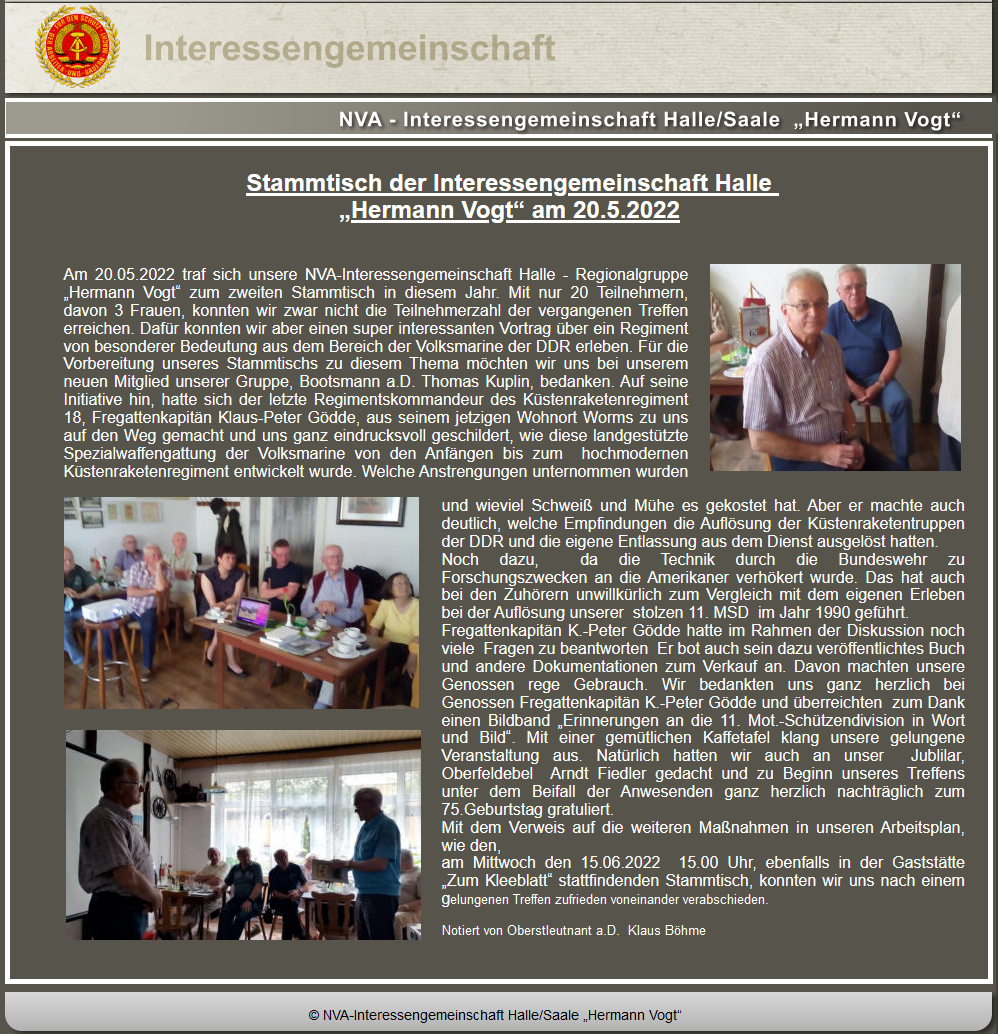 Interessengemeinschaft

NVA - Interessengemeinschaft Halle/Saale „Hermann Vogt“

Stammtisch der Interessengemeinschaft Halle „Hermann Vogt“ am 20.5.2022

Am 20.05.2022 traf sich unsere NVA-Interessengemeinschaft Halle - Regionalgruppe „Hermann Vogt“ zum zweiten Stammtisch in diesem Jahr. Mit nur 20 Teilnehmern, davon 3 Frauen, konnten wir zwar nicht die Teilnehmerzahl der vergangenen Treffen erreichen. Dafür konnten wir aber einen super interessanten Vortrag über ein Regiment von besonderer Bedeutung aus dem Bereich der Volksmarine der DDR erleben. Für die Vorbereitung unseres Stammtischs zu diesem Thema möchten wir uns bei unserem neuen Mitglied unserer Gruppe, Bootsmann a.D. Thomas Kuplin, bedanken. Auf seine Initiative hin, hatte sich der letzte Regimentskommandeur des Küstenraketenregiment 18, Fregattenkapitän Klaus-Peter Gödde, aus seinem jetzigen Wohnort Worms zu uns auf den Weg gemacht und uns ganz eindrucksvoll geschildert, wie diese landgestützte Spezialwaffengattung der Volksmarine von den Anfängen bis zum hochmodernen Küstenraketenregiment entwickelt wurde. Welche Anstrengungen unternommen wurden und wieviel Schweiß und Mühe es gekostet hat. Aber er machte auch deutlich, welche Empfindungen die Auflösung der Küstenraketentruppen der DDR und die eigene Entlassung aus dem Dienst ausgelöst hatten.
Noch dazu, da die Technik durch die Bundeswehr zu Forschungszwecken an die Amerikaner verhökert wurde. Das hat auch bei den Zuhörern unwillkürlich zum Vergleich mit dem eigenen Erleben bei der Auflösung unserer stolzen 11. MSD im Jahr 1990 geführt.
Fregattenkapitän K.-Peter Gödde hatte im Rahmen der Diskussion noch viele Fragen zu beantworten Er bot auch sein dazu veröffentlichtes Buch und andere Dokumentationen zum Verkauf an. Davon machten unsere Genossen rege Gebrauch. Wir bedankten uns ganz herzlich bei Genossen Fregattenkapitän K.-Peter Gödde und überreichten zum Dank einen Bildband „Erinnerungen an die 11. Mot.-Schützendivision in Wort und Bild“. Mit einer gemütlichen Kaffetafel klang unsere gelungene Veranstaltung aus. Natürlich hatten wir auch an unser Jublilar, Oberfeldebel Arndt Fiedler gedacht und zu Beginn unseres Treffens unter dem Beifall der Anwesenden ganz herzlich nachträglich zum 75.Geburtstag gratuliert.
Mit dem Verweis auf die weiteren Maßnahmen in unseren Arbeitsplan, wie den,
am Mittwoch den 15.06.2022 15.00 Uhr, ebenfalls in der Gaststätte „Zum Kleeblatt“ stattfindenden Stammtisch, konnten wir uns nach einem gelungenen Treffen zufrieden voneinander verabschieden.

Notiert von Oberstleutnant a.D. Klaus Böhme

© NVA-Interessengemeinschaft Halle/Saale „Hermann Vogt“